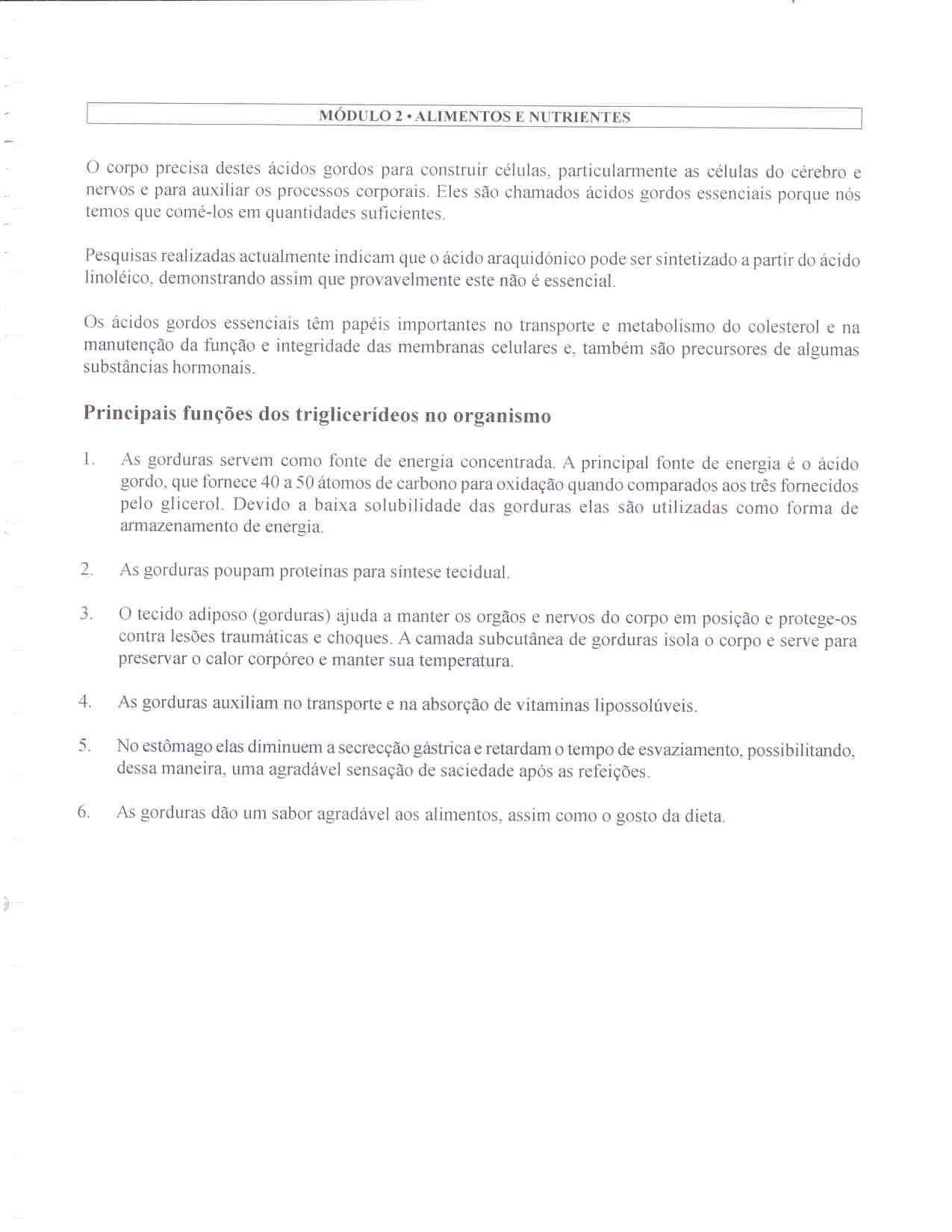 MÓDULO 2 • ALIMENTOS E NUTRIENTES

O corpo precisa destes ácidos gordos para construir células, particularmente as células do cérebro e nervos e para auxiliar os processos corporais. Eles são chamados ácidos gordos essenciais porque nós temos que comé-los em quantidades suficientes.

Pesquisas realizadas actualmente indicam que o ácido araquidónico pode ser sintetizado a partir do ácido linoléico, demonstrando assim que provavelmente este não é essencial.

Os ácidos gordos essenciais têm papéis importantes no transporte e metabolismo do colesterol e na manutenção da função e integridade das membranas celulares e, também são precursores de algumas substâncias hormonais.

Principais funções dos triglicerídeos no organismo

1. As gorduras servem como fonte de energia concentrada. A principal fonte de energia é o ácido gordo, que fornece 40 a 50 átomos de carbono para oxidação quando comparados aos três fornecidos pelo glicerol. Devido a baixa solubilidade das gorduras elas são utilizadas como forma de armazenamento de energia.

2. As gorduras poupam proteínas para síntese tecidual.

3. O tecido adiposo (gorduras) ajuda a manter os orgãos e nervos do corpo em posição e protege-os contra lesões traumáticas e choques. A camada subcutânea de gorduras isola o corpo e serve para preservar o calor corpóreo e manter sua temperatura.

4. As gorduras auxiliam no transporte e na absorção de vitaminas lipossolúveis.

5. No estômago elas diminuem a secrecção gástrica e retardam o tempo de esvaziamento, possibilitando, dessa maneira, uma agradável sensação de saciedade após as refeições.

6. As gorduras dão um sabor agradável aos alimentos, assim como o gosto da dieta.